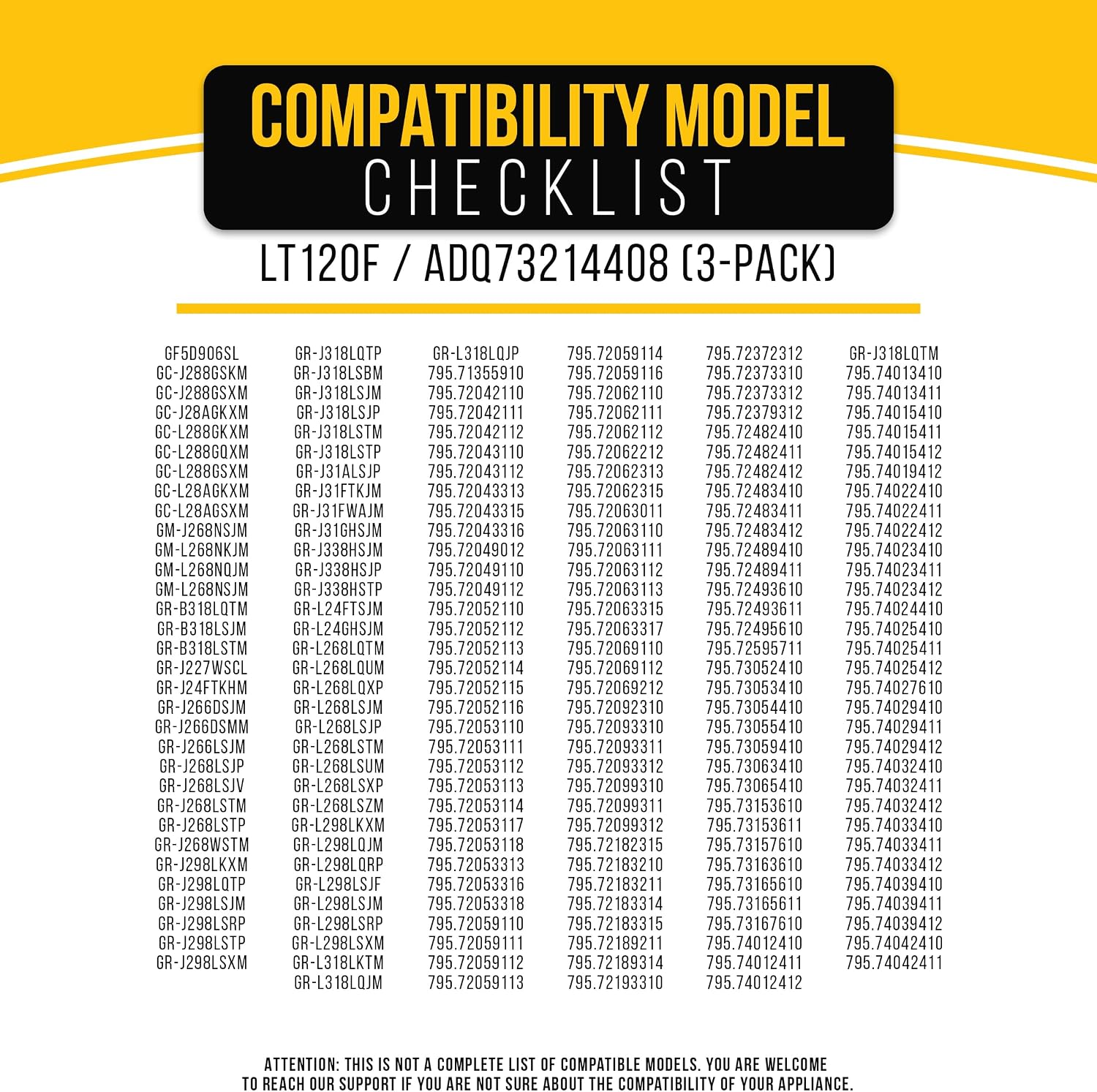 COMPATIBILITY MODEL
CHECKLIST

LT120F / ADQ73214408 (3-PACK)

GF5D906SL
GC-J288GSKM
GC-J288GSXM
GC-J28AGKXM
GC-L288GKXM
GC-L288GQXM
GC-L288GSXM
GC-L28AGKXM
GC-L28AGSXM
GM-J268NSJM
GM-L268NKJM
GM-L268NQJM
GM-L268NSJM
GR-B318LQTM
GR-B318LSJM
GR-B318LSTM
GR-J227WSCL
GR-J24FTKHM
GR-J266DSJM
GR-J266DSMM
GR-J266LSJM
GR-J268LSJP
GR-J268LSJV
GR-J268LSTM
GR-J268LSTP
GR-J268WSTM
GR-J298LKXM
GR-J298LQTP
GR-J298LSJM
GR-J298LSRP
GR-J298LSTP
GR-J298LSXM

GR-J318LQTP
GR-J318LSBM
GR-J318LSJM
GR-J318LSJP
GR-J318LSTM
GR-J318LSTP
GR-J31ALSJP
GR-J31FTKJM
GR-J31FWAJM
GR-J31GHSJM
GR-J338HSJM
GR-J338HSJP
GR-J338HSTP
GR-L24FTSJM
GR-L24GHSJM
GR-L268LQTM
GR-L268LQUM
GR-L268LQXP
GR-L268LSJM
GR-L268LSJP
GR-L268LSTM
GR-L268LSUM
GR-L268LSXP
GR-L268LSZM
GR-L298LKXM
GR-L298LQJM
GR-L298LQRP
GR-L298LSJF
GR-L298LSJM
GR-L298LSRP
GR-L298LSXM
GR-L318LKTM
GR-L318LQJM

GR-L318LQJP
795.71355910
795.72042110
795.72042111
795.72042112
795.72043110
795.72043112
795.72043313
795.72043315
795.72043316
795.72049012
795.72049110
795.72049112
795.72052110
795.72052112
795.72052113
795.72052114
795.72052115
795.72052116
795.72053110
795.72053111
795.72053112
795.72053113
795.72053114
795.72053117
795.72053118
795.72053313
795.72053316
795.72053318
795.72059110
795.72059111
795.72059112
795.72059113

795.72059114
795.72059116
795.72062110
795.72062111
795.72062112
795.72062212
795.72062313
795.72062315
795.72063011
795.72063110
795.72063111
795.72063112
795.72063113
795.72063315
795.72063317
795.72069110
795.72069112
795.72069212
795.72092310
795.72093310
795.72093311
795.72093312
795.72099310
795.72099311
795.72099312
795.72182315
795.72183210
795.72183211
795.72183314
795.72183315
795.72189211
795.72189314
795.72193310

795.72372312
795.72373310
795.72373312
795.72379312
795.72482410
795.72482411
795.72482412
795.72483410
795.72483411
795.72483412
795.72489410
795.72489411
795.72493610
795.72493611
795.72495610
795.72595711
795.73052410
795.73053410
795.73054410
795.73055410
795.73059410
795.73063410
795.73065410
795.73153610
795.73153611
795.73157610
795.73163610
795.73165610
795.73165611
795.73167610
795.74012410
795.74012411
795.74012412

GR-J318LQTM
795.74013410
795.74013411
795.74015410
795.74015411
795.74015412
795.74019412
795.74022410
795.74022411
795.74022412
795.74023410
795.74023411
795.74023412
795.74024410
795.74025410
795.74025411
795.74025412
795.74027610
795.74029410
795.74029411
795.74029412
795.74032410
795.74032411
795.74032412
795.74033410
795.74033411
795.74033412
795.74039410
795.74039411
795.74039412
795.74042410
795.74042411

ATTENTION: THIS IS NOT A COMPLETE LIST OF COMPATIBLE MODELS. YOU ARE WELCOME TO REACH OUR SUPPORT IF YOU ARE NOT SURE ABOUT THE COMPATIBILITY OF YOUR APPLIANCE.